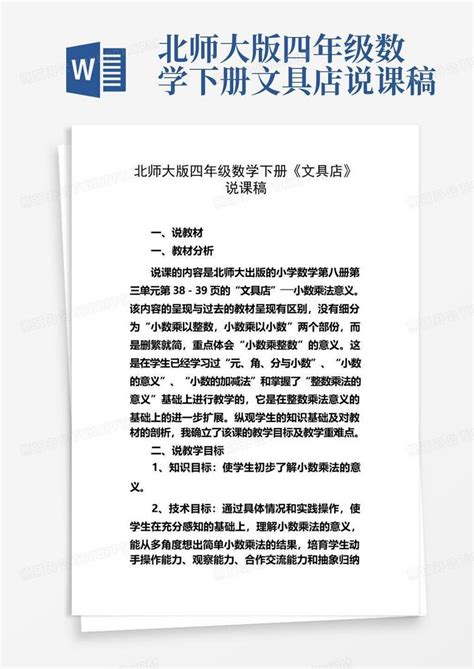 W

北师大版四年级数学下册文具店说课稿

北师大版四年级数学下册《文具店》说课稿

一、说教材

一、教材分析

说课的内容是北师大出版的小学数学第八册第三单元第 38 - 39 页的“文具店”—小数乘法意义。该内容的呈现与过去的教材呈现有区别，没有细分为“小数乘以整数，小数乘以小数”两个部份，而是删繁就简，重点体会“小数乘整数”的意义。这是在学生已经学习过“元、角、分与小数”、“小数的意义”、“小数的加减法”和掌握了“整数乘法的意义”基础上进行教学的，它是在整数乘法意义的基础上的进一步扩展。纵观学生的知识基础及对教材的剖析，我确立了该课的教学目标及教学重难点。

二、说教学目标

1、知识目标：使学生初步了解小数乘法的意义。

2、技术目标：通过具体情况和实践操作，使学生在充分感知的基础上，理解小数乘法的意义，能从多角度想出简单小数乘法的结果，培育学生动手操作能力、观察能力、合作交流能力和抽象归纳